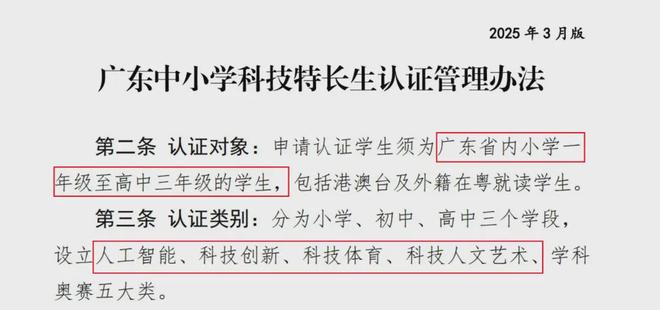 2025 年 3 月版

广东中小学科技特长生认证管理办法

第二条 认证对象：申请认证学生须为广东省内小学一年级至高中三年级的学生，包括港澳台及外籍在粤就读学生。

第三条 认证类别：分为小学、初中、高中三个学段，设立人工智能、科技创新、科技体育、科技人文艺术、学科奥赛五大类。